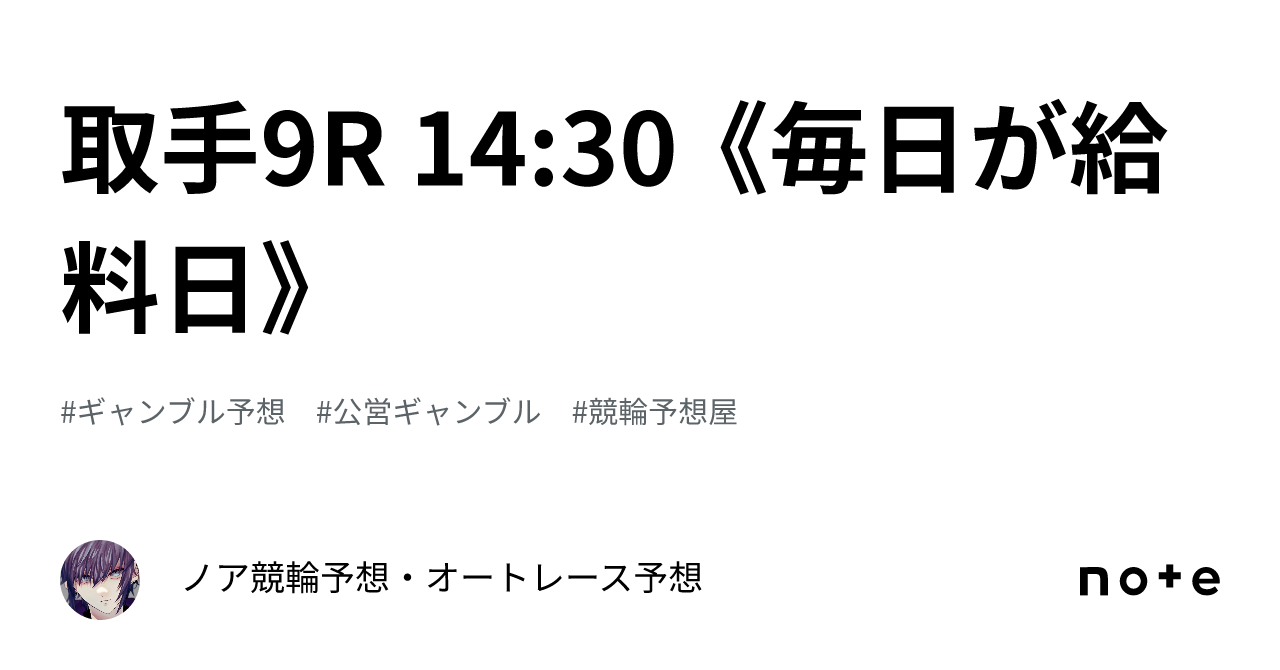 取手9R 14:30《毎日が給料日》

#ギャンブル予想　#公営ギャンブル　#競輪予想屋

ノア競輪予想・オートレース予想

note